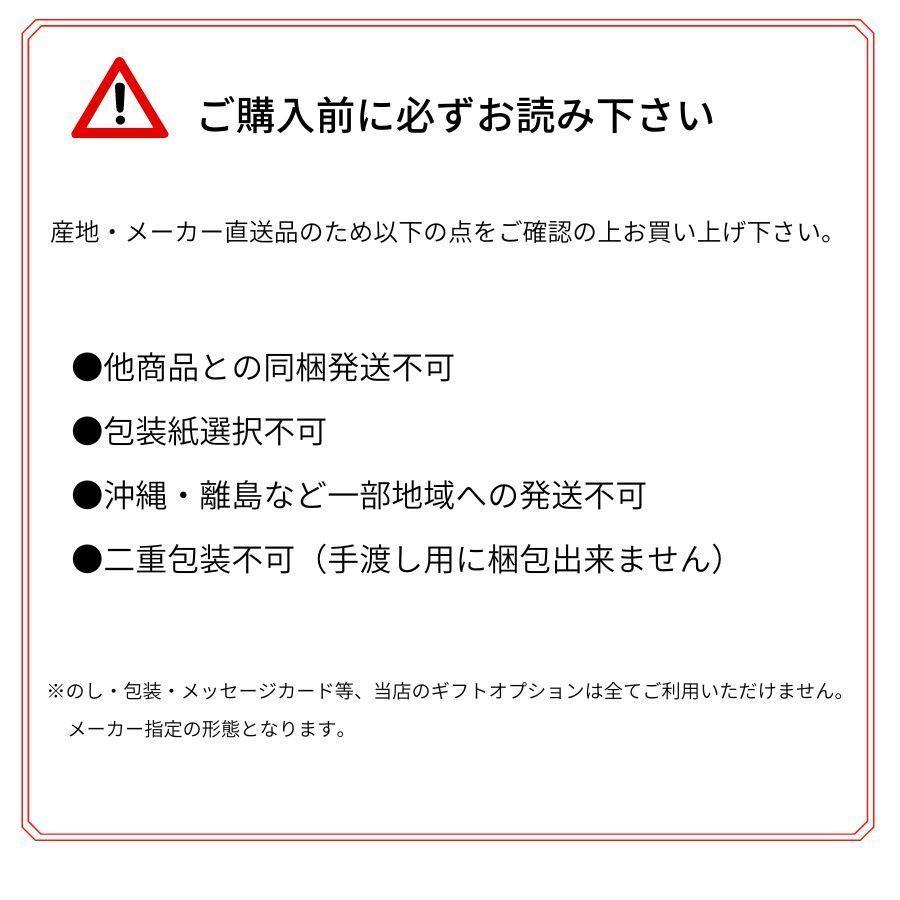 ご購入前に必ずお読み下さい

産地・メーカー直送品のため以下の点をご確認の上お買い上げ下さい。

●他商品との同梱発送不可

●包装紙選択不可

●沖縄・離島など一部地域への発送不可

●二重包装不可（手渡し用に梱包出来ません）

※のし・包装・メッセージカード等、当店のギフトオプションは全てご利用いただけません。
メーカー指定の形態となります。